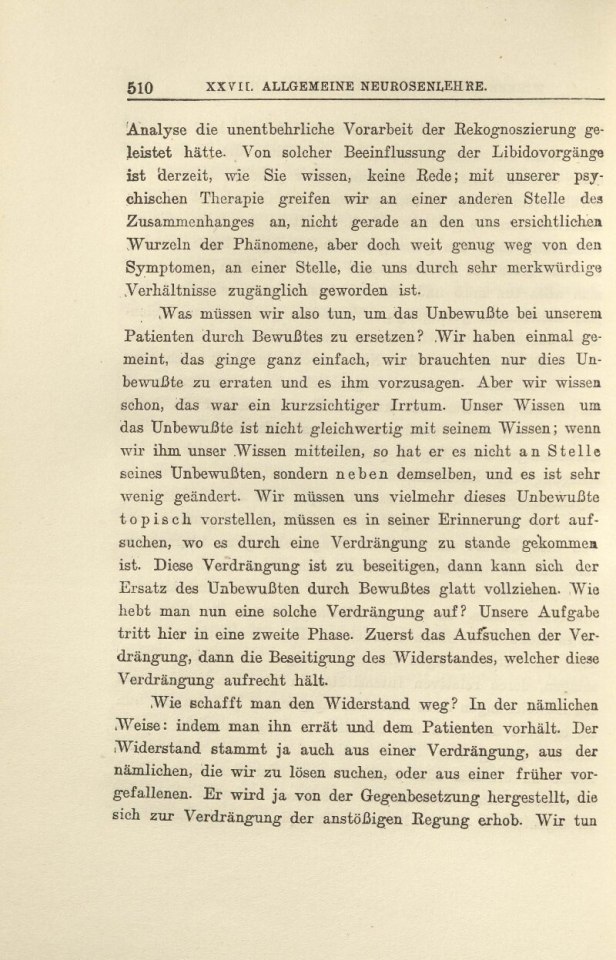 510 XXVII. ALLGEMEINE NEUROSENLEHRE.

Analyse die unentbehrliche Vorarbeit der Rekognoszierung geleistet hätte. Von solcher Beeinflussung der Libidovorgänge ist derzeit, wie Sie wissen, keine Rede; mit unserer psychischen Therapie greifen wir an einer anderen Stelle des Zusammenhanges an, nicht gerade an den uns ersichtlichen Wurzeln der Phänomene, aber doch weit genug weg von den Symptomen, an einer Stelle, die uns durch sehr merkwürdige Verhältnisse zugänglich geworden ist.

Was müssen wir also tun, um das Unbewußte bei unserem Patienten durch Bewußtes zu ersetzen? Wir haben einmal gemeint, das ginge ganz einfach, wir brauchten nur dies Unbewußte zu erraten und es ihm vorzusagen. Aber wir wissen schon, das war ein kurzsichtiger Irrtum. Unser Wissen um das Unbewußte ist nicht gleichwertig mit seinem Wissen; wenn wir ihm unser Wissen mitteilen, so hat er es nicht an Stelle seines Unbewußten, sondern neben demselben, und es ist sehr wenig geändert. Wir müssen uns vielmehr dieses Unbewußte topisch vorstellen, müssen es in seiner Erinnerung dort aufsuchen, wo es durch eine Verdrängung zu stande gekommen ist. Diese Verdrängung ist zu beseitigen, dann kann sich der Ersatz des Unbewußten durch Bewußtes glatt vollziehen. Wie hebt man nun eine solche Verdrängung auf? Unsere Aufgabe tritt hier in eine zweite Phase. Zuerst das Aufsuchen der Verdrängung, dann die Beseitigung des Widerstandes, welcher diese Verdrängung aufrecht hält.

Wie schafft man den Widerstand weg? In der nämlichen Weise: indem man ihn errät und dem Patienten vorhält. Der Widerstand stammt ja auch aus einer Verdrängung, aus der nämlichen, die wir zu lösen suchen, oder aus einer früher vorgefallenen. Er wird ja von der Gegenbesetzung hergestellt, die sich zur Verdrängung der anstößigen Regung erhob. Wir tun